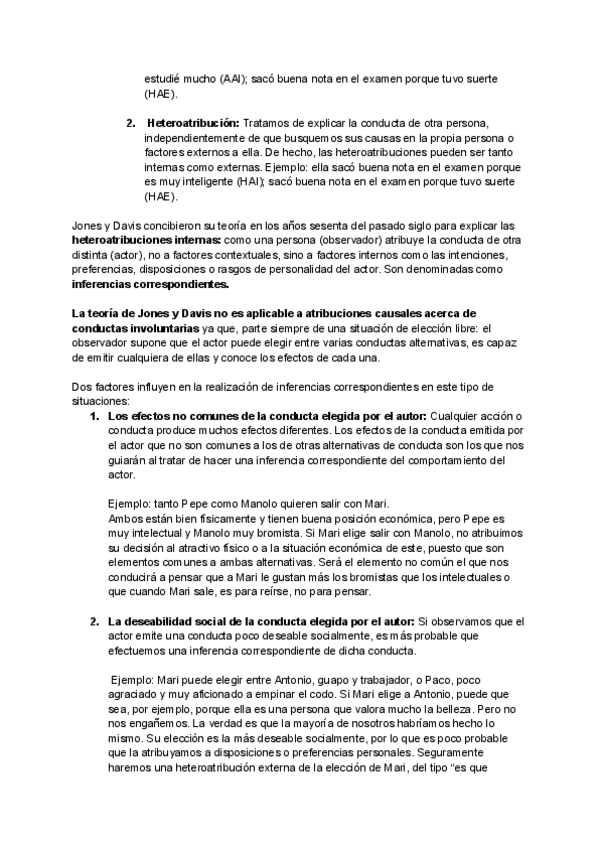 estudié mucho (AAI); sacó buena nota en el examen porque tuvo suerte (HAE).

2. **Heteroatribución:** Tratamos de explicar la conducta de otra persona, independientemente de que busquemos sus causas en la propia persona o factores externos a ella. De hecho, las heteroatribuciones pueden ser tanto internas como externas. Ejemplo: ella sacó buena nota en el examen porque es muy inteligente (HAI); sacó buena nota en el examen porque tuvo suerte (HAE).

Jones y Davis concibieron su teoría en los años sesenta del pasado siglo para explicar las **heteroatribuciones internas:** como una persona (observador) atribuye la conducta de otra distinta (actor), no a factores contextuales, sino a factores internos como las intenciones, preferencias, disposiciones o rasgos de personalidad del actor. Son denominadas como **inferencias correspondientes.**

**La teoría de Jones y Davis no es aplicable a atribuciones causales acerca de conductas involuntarias** ya que, parte siempre de una situación de elección libre: el observador supone que el actor puede elegir entre varias conductas alternativas, es capaz de emitir cualquiera de ellas y conoce los efectos de cada una.

Dos factores influyen en la realización de inferencias correspondientes en este tipo de situaciones:

1. **Los efectos no comunes de la conducta elegida por el autor:** Cualquier acción o conducta produce muchos efectos diferentes. Los efectos de la conducta emitida por el actor que no son comunes a los de otras alternativas de conducta son los que nos guiarán al tratar de hacer una inferencia correspondiente del comportamiento del actor.

Ejemplo: tanto Pepe como Manolo quieren salir con Mari.
Ambos están bien físicamente y tienen buena posición económica, pero Pepe es muy intelectual y Manolo muy bromista. Si Mari elige salir con Manolo, no atribuimos su decisión al atractivo físico o a la situación económica de este, puesto que son elementos comunes a ambas alternativas. Será el elemento no común el que nos conducirá a pensar que a Mari le gustan más los bromistas que los intelectuales o que cuando Mari sale, es para reírse, no para pensar.

2. **La deseabilidad social de la conducta elegida por el autor:** Si observamos que el actor emite una conducta poco deseable socialmente, es más probable que efectuemos una inferencia correspondiente de dicha conducta.

Ejemplo: Mari puede elegir entre Antonio, guapo y trabajador, o Paco, poco agraciado y muy aficionado a empinar el codo. Si Mari elige a Antonio, puede que sea, por ejemplo, porque ella es una persona que valora mucho la belleza. Pero no nos engañemos. La verdad es que la mayoría de nosotros habríamos hecho lo mismo. Su elección es la más deseable socialmente, por lo que es poco probable que la atribuyamos a disposiciones o preferencias personales. Seguramente haremos una heteroatribución externa de la elección de Mari, del tipo "es que